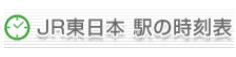 JR東日本 駅の時刻表